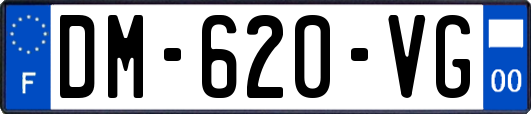 F

DM-620-VG

00